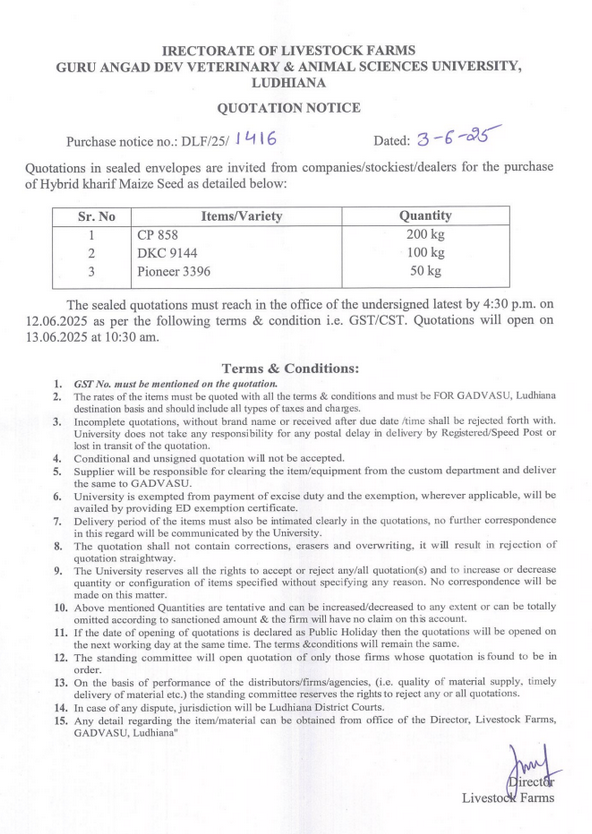 IRECTORATE OF LIVESTOCK FARMS
GURU ANGAD DEV VETERINARY & ANIMAL SCIENCES UNIVERSITY, LUDHIANA

QUOTATION NOTICE

Purchase notice no.: DLF/25/ 1416 Dated: 3-6-25

Quotations in sealed envelopes are invited from companies/stockiest/dealers for the purchase of Hybrid kharif Maize Seed as detailed below:

| Sr. No | Items/Variety | Quantity |
|---|---|---|
| 1 | CP 858 | 200 kg |
| 2 | DKC 9144 | 100 kg |
| 3 | Pioneer 3396 | 50 kg |

The sealed quotations must reach in the office of the undersigned latest by 4:30 p.m. on 12.06.2025 as per the following terms & condition i.e. GST/CST. Quotations will open on 13.06.2025 at 10:30 am.

Terms & Conditions:

1. GST No. must be mentioned on the quotation.
2. The rates of the items must be quoted with all the terms & conditions and must be FOR GADVASU, Ludhiana destination basis and should include all types of taxes and charges.
3. Incomplete quotations, without brand name or received after due date /time shall be rejected forth with. University does not take any responsibility for any postal delay in delivery by Registered/Speed Post or lost in transit of the quotation.
4. Conditional and unsigned quotation will not be accepted.
5. Supplier will be responsible for clearing the item/equipment from the custom department and deliver the same to GADVASU.
6. University is exempted from payment of excise duty and the exemption, wherever applicable, will be availed by providing ED exemption certificate.
7. Delivery period of the items must also be intimated clearly in the quotations, no further correspondence in this regard will be communicated by the University.
8. The quotation shall not contain corrections, erasers and overwriting, it will result in rejection of quotation straightway.
9. The University reserves all the rights to accept or reject any/all quotation(s) and to increase or decrease quantity or configuration of items specified without specifying any reason. No correspondence will be made on this matter.
10. Above mentioned Quantities are tentative and can be increased/decreased to any extent or can be totally omitted according to sanctioned amount & the firm will have no claim on this account.
11. If the date of opening of quotations is declared as Public Holiday then the quotations will be opened on the next working day at the same time. The terms &conditions will remain the same.
12. The standing committee will open quotation of only those firms whose quotation is found to be in order.
13. On the basis of performance of the distributors/firms/agencies, (i.e. quality of material supply, timely delivery of material etc.) the standing committee reserves the rights to reject any or all quotations.
14. In case of any dispute, jurisdiction will be Ludhiana District Courts.
15. Any detail regarding the item/material can be obtained from office of the Director, Livestock Farms, GADVASU, Ludhiana"

Director
Livestock Farms